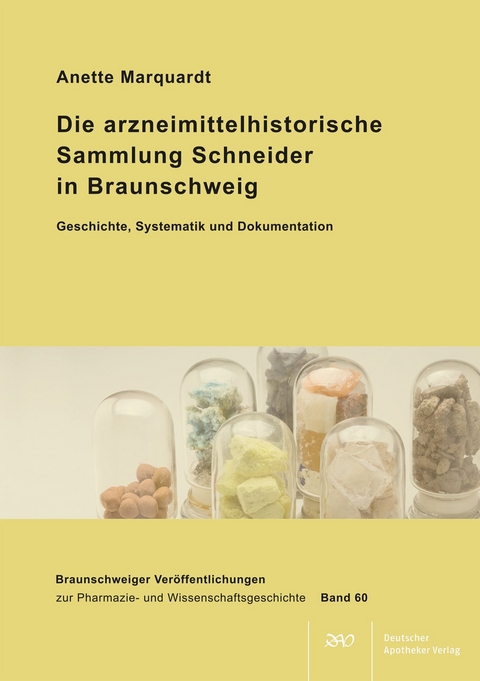 Anette Marquardt

Die arzneimittelhistorische Sammlung Schneider in Braunschweig

Geschichte, Systematik und Dokumentation

Braunschweiger Veröffentlichungen zur Pharmazie- und Wissenschaftsgeschichte Band 60

DAV

Deutscher Apotheker Verlag